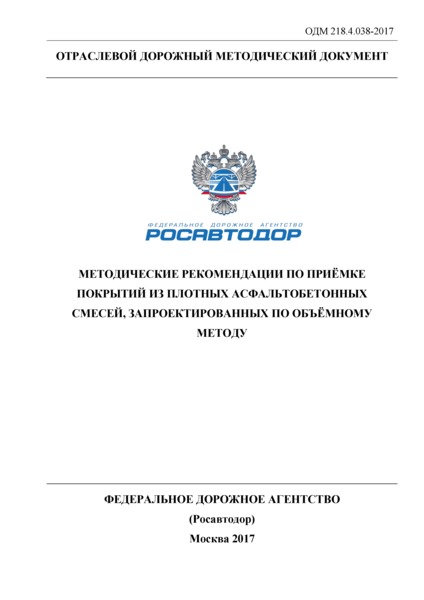 ОДМ 218.4.038-2017

ОТРАСЛЕВОЙ ДОРОЖНЫЙ МЕТОДИЧЕСКИЙ ДОКУМЕНТ

ФЕДЕРАЛЬНОЕ ДОРОЖНОЕ АГЕНТСТВО
РОСАВТОДОР

МЕТОДИЧЕСКИЕ РЕКОМЕНДАЦИИ ПО ПРИЁМКЕ ПОКРЫТИЙ ИЗ ПЛОТНЫХ АСФАЛЬТОБЕТОННЫХ СМЕСЕЙ, ЗАПРОЕКТИРОВАННЫХ ПО ОБЪЁМНОМУ МЕТОДУ

ФЕДЕРАЛЬНОЕ ДОРОЖНОЕ АГЕНТСТВО

(Росавтодор)

Москва 2017